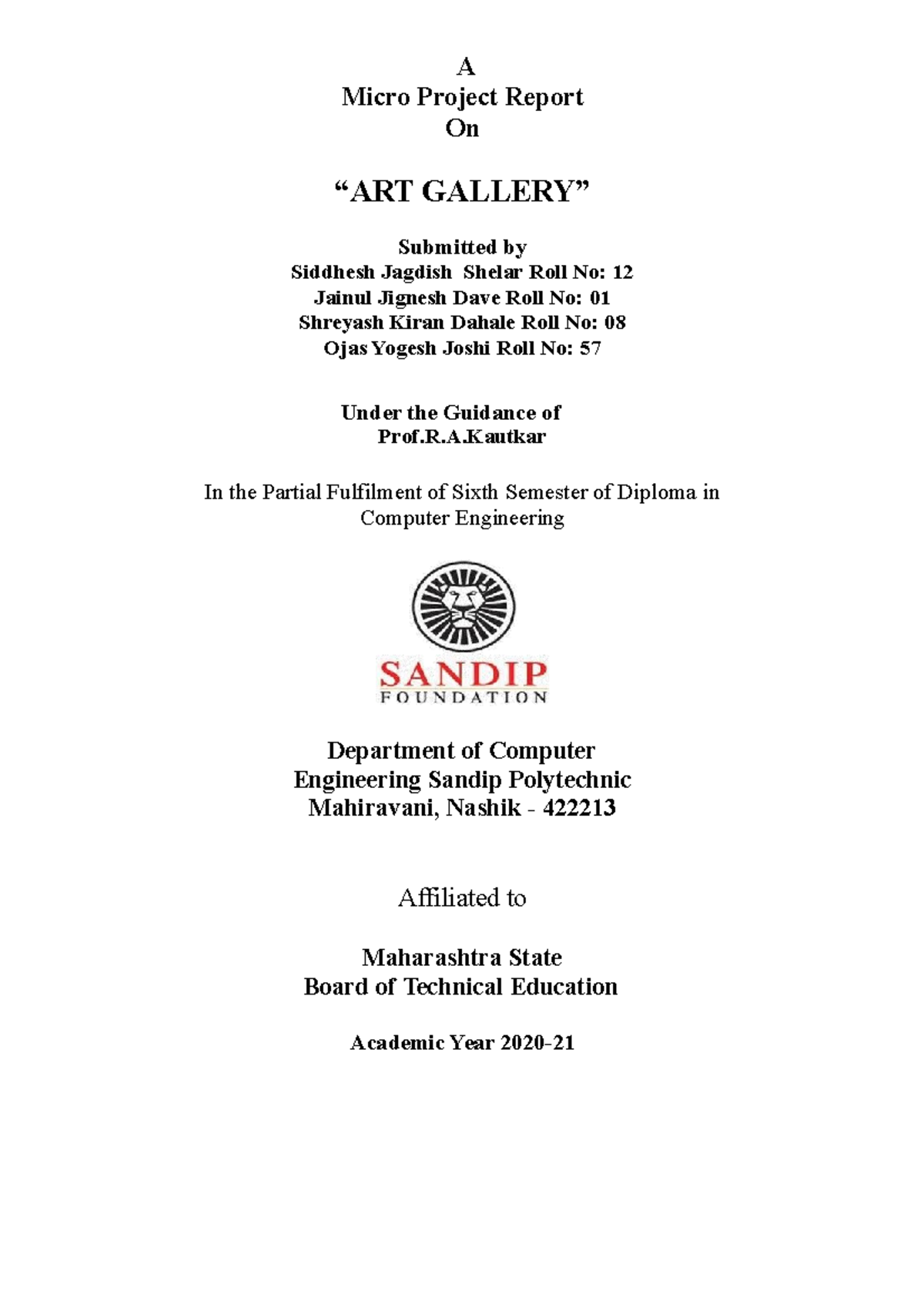 A
Micro Project Report
On

“ART GALLERY”

Submitted by
Siddhesh Jagdish Shelar Roll No: 12
Jainul Jignesh Dave Roll No: 01
Shreyash Kiran Dahale Roll No: 08
Ojas Yogesh Joshi Roll No: 57

Under the Guidance of
Prof.R.A.Kautkar

In the Partial Fulfilment of Sixth Semester of Diploma in Computer Engineering

SANDIP
FOUNDATION

Department of Computer Engineering Sandip Polytechnic Mahiravani, Nashik - 422213

Affiliated to

Maharashtra State
Board of Technical Education

Academic Year 2020-21